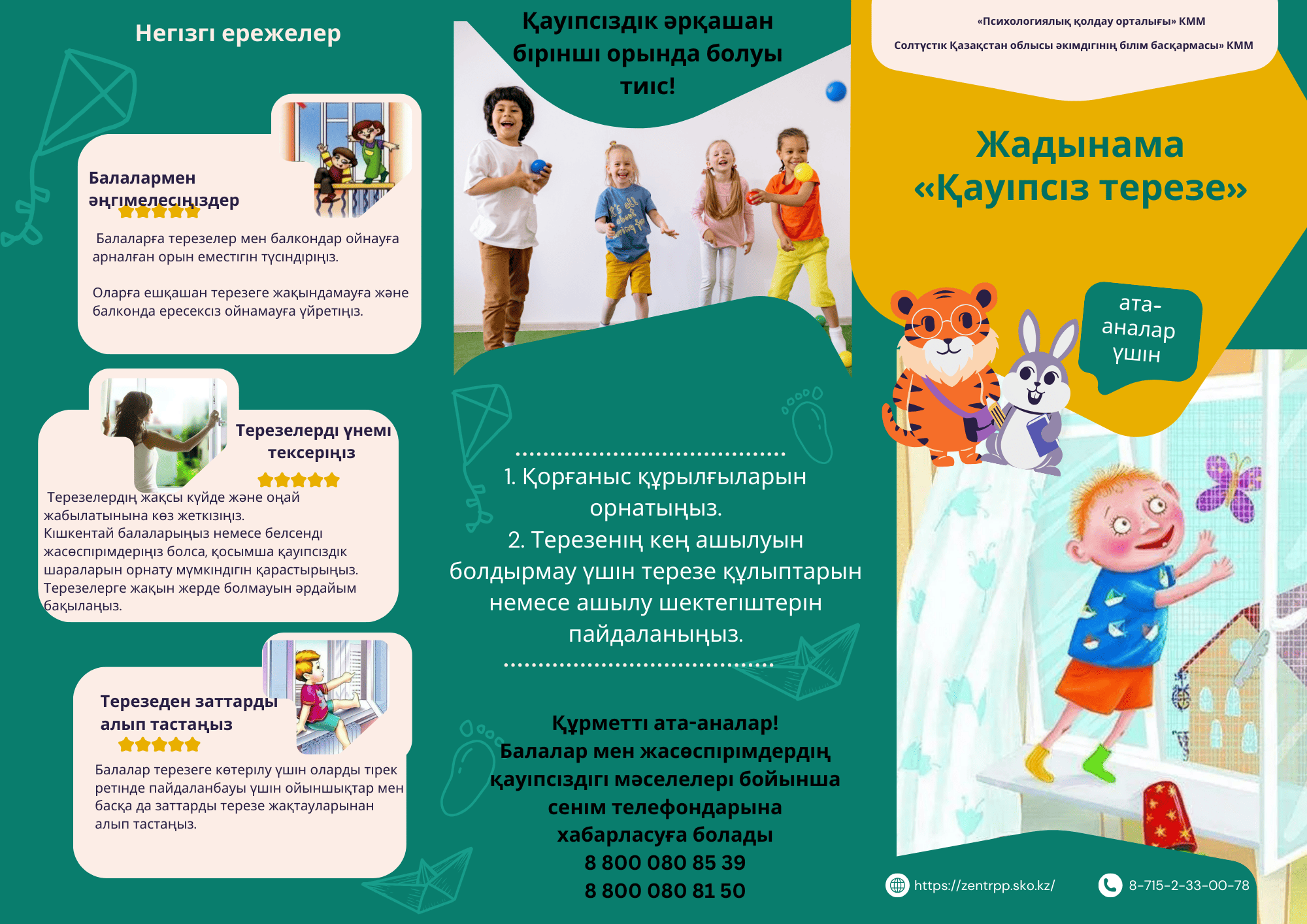 Негізгі ережелер

Балалармен әңгімелесіңіздер

Балаларға терезелер мен балкондар ойнауға арналған орын еместігін түсіндіріңіз.

Оларға ешқашан терезеге жақындамауға және балконда ересексіз ойнамауға үйретіңіз.

Терезелерді үнемі тексеріңіз

Терезелердің жақсы күйде және оңай жабылатынына көз жеткізіңіз.
Кішкентай балаларыңыз немесе белсенді жасөспірімдеріңіз болса, қосымша қауіпсіздік шараларын орнату мүмкіндігін қарастырыңыз.
Терезелерге жақын жерде болмауын әрдайым бақылаңыз.

Терезеден заттарды алып тастаңыз

Балалар терезеге көтерілу үшін оларды тірек ретінде пайдаланбауы үшін ойыншықтар мен басқа да заттарды терезе жақтауларынан алып тастаңыз.

Қауіпсіздік әрқашан бірінші орында болуы тиіс!

1. Қорғаныс құрылғыларын орнатыңыз.
2. Терезенің кең ашылуын болдырмау үшін терезе құлыптарын немесе ашылу шектегіштерін пайдаланыңыз.

Құрметті ата-аналар!
Балалар мен жасөспірімдердің қауіпсіздігі мәселелері бойынша сенім телефондарына хабарласуға болады
8 800 080 85 39
8 800 080 81 50

«Психологиялық қолдау орталығы» КММ
Солтүстік Қазақстан облысы әкімдігінің білім басқармасы» КММ

Жадынама
«Қауіпсіз терезе»

ата-аналар үшін

https://zentrpp.sko.kz/
8-715-2-33-00-78